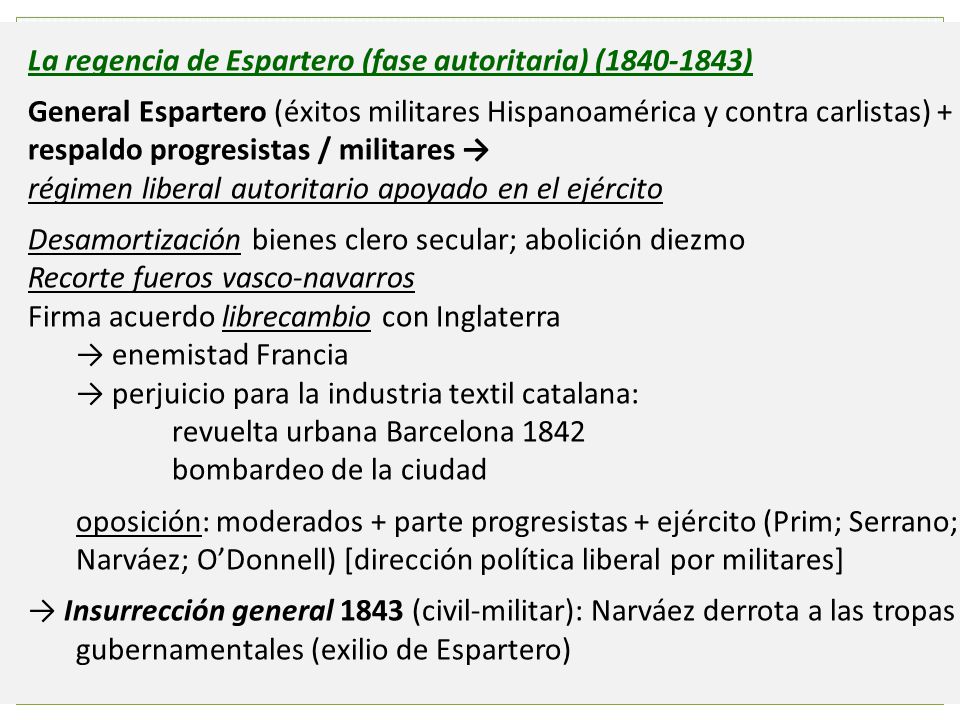 La regencia de Espartero (fase autoritaria) (1840-1843)

General Espartero (éxitos militares Hispanoamérica y contra carlistas) + respaldo progresistas / militares → régimen liberal autoritario apoyado en el ejército

Desamortización bienes clero secular; abolición diezmo
Recorte fueros vasco-navarros
Firma acuerdo librecambio con Inglaterra
→ enemistad Francia
→ perjuicio para la industria textil catalana:
revuelta urbana Barcelona 1842
bombardeo de la ciudad

oposición: moderados + parte progresistas + ejército (Prim; Serrano; Narváez; O'Donnell) [dirección política liberal por militares]

→ Insurrección general 1843 (civil-militar): Narváez derrota a las tropas gubernamentales (exilio de Espartero)